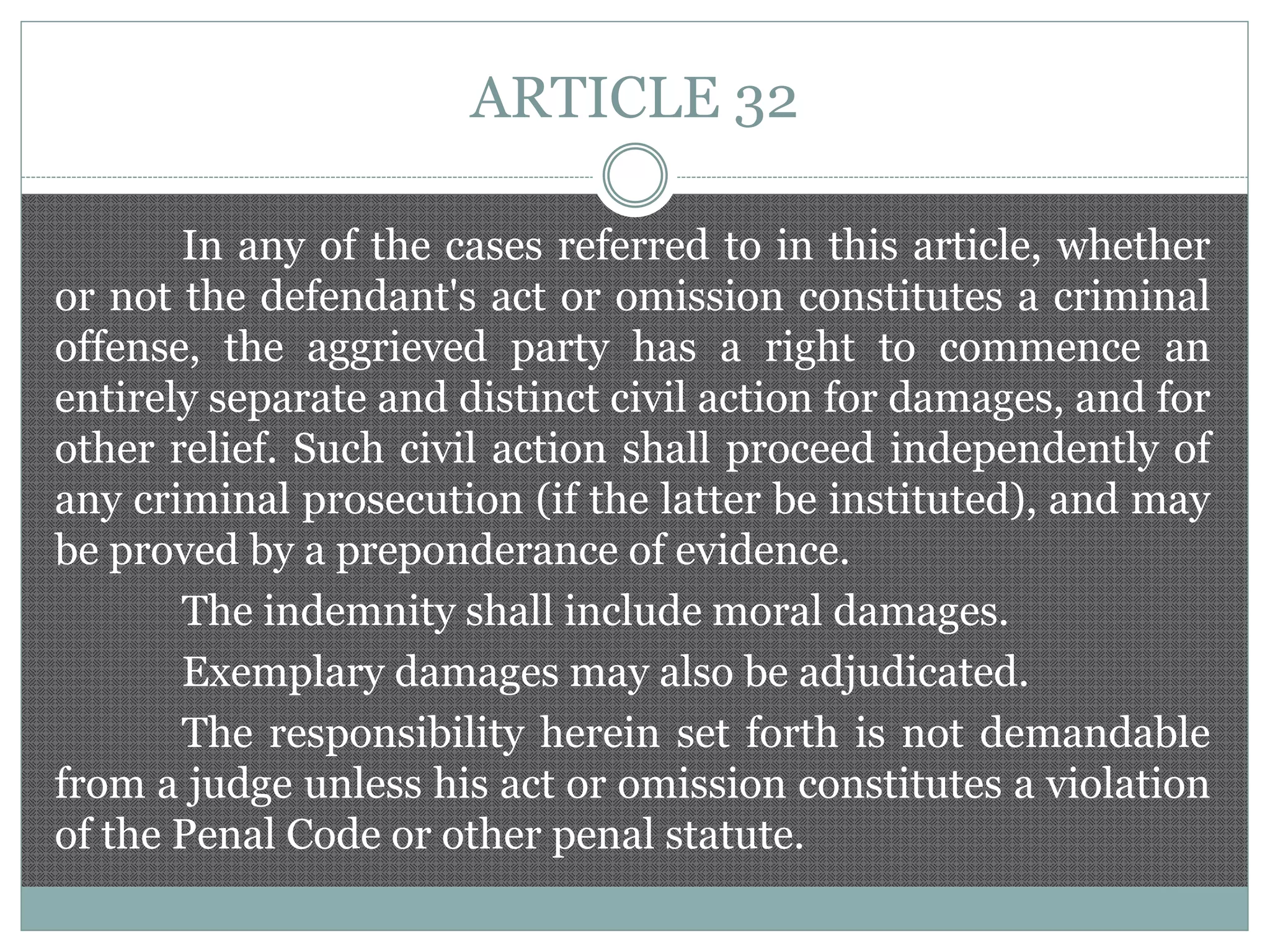 ARTICLE 32

In any of the cases referred to in this article, whether or not the defendant's act or omission constitutes a criminal offense, the aggrieved party has a right to commence an entirely separate and distinct civil action for damages, and for other relief. Such civil action shall proceed independently of any criminal prosecution (if the latter be instituted), and may be proved by a preponderance of evidence.

The indemnity shall include moral damages.

Exemplary damages may also be adjudicated.

The responsibility herein set forth is not demandable from a judge unless his act or omission constitutes a violation of the Penal Code or other penal statute.